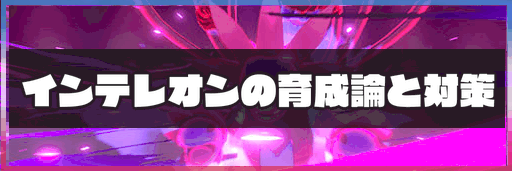 インテレオンの育成論と対策